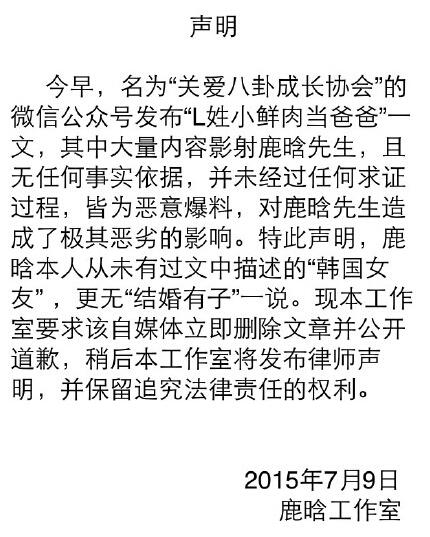 声明

今早，名为“关爱八卦成长协会”的微信公众号发布“L姓小鲜肉当爸爸”一文，其中大量内容影射鹿晗先生，且无任何事实依据，并未经过任何求证过程，皆为恶意爆料，对鹿晗先生造成了极其恶劣的影响。特此声明，鹿晗本人从未有过文中描述的“韩国女友”，更无“结婚有子”一说。现本工作室要求该自媒体立即删除文章并公开道歉，稍后本工作室将发布律师声明，并保留追究法律责任的权利。

2015年7月9日
鹿晗工作室